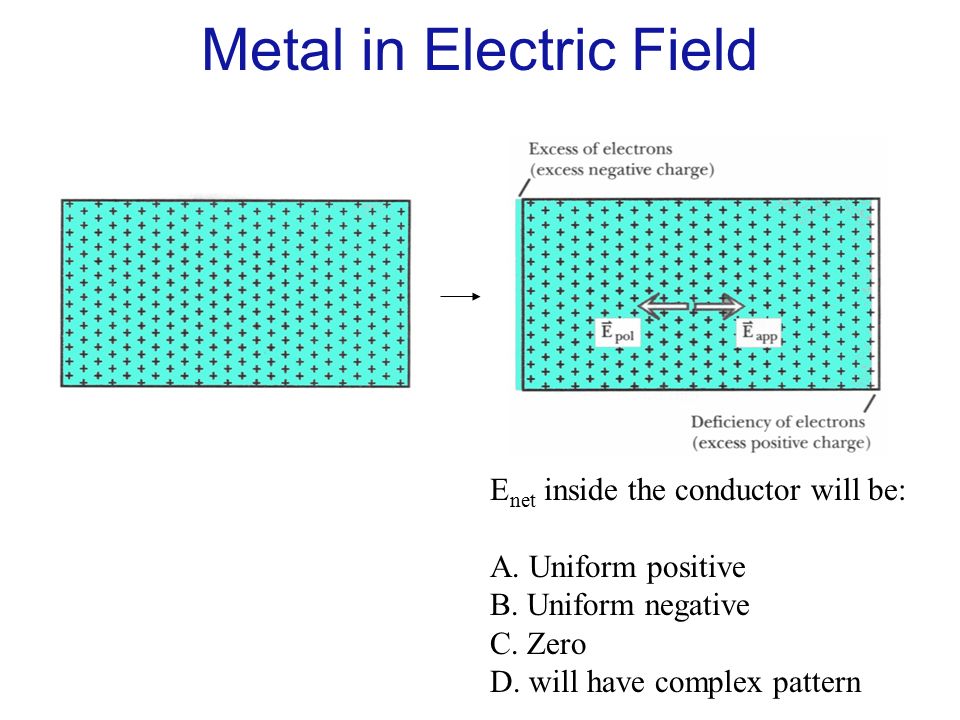 Metal in Electric Field

Excess of electrons
(excess negative charge)

$\vec{E}_{pol}$

$\vec{E}_{app}$

Deficiency of electrons
(excess positive charge)

$E_{net}$ inside the conductor will be:

A. Uniform positive
B. Uniform negative
C. Zero
D. will have complex pattern